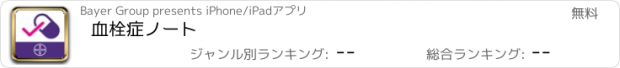 Bayer Group presents iPhone/iPadアプリ

無料

血栓症ノート

ジャンル別ランキング: --

総合ランキング: --